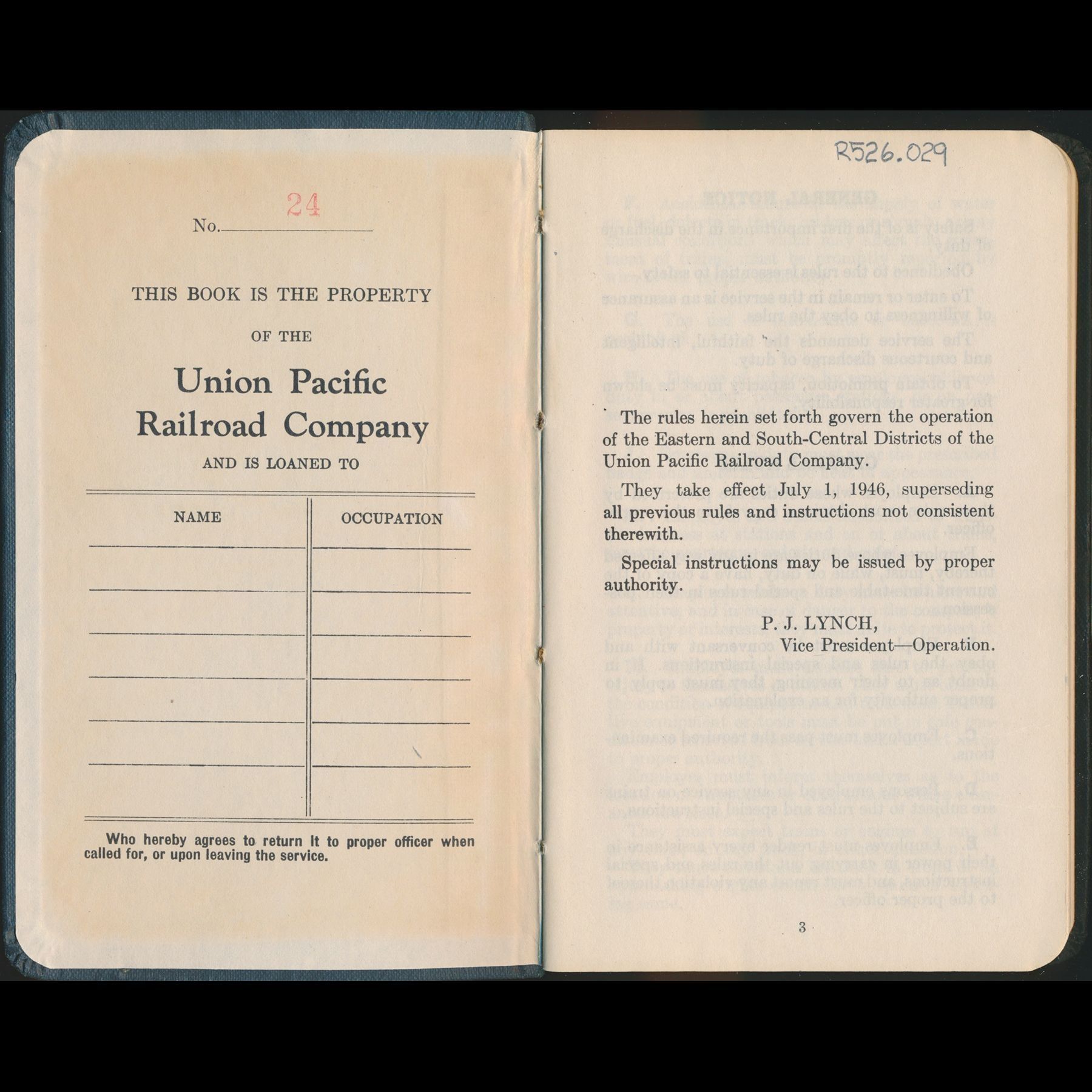 No. 24

THIS BOOK IS THE PROPERTY

OF THE

Union Pacific Railroad Company

AND IS LOANED TO

| NAME | OCCUPATION |
|---|---|
| | |
| | |
| | |
| | |
| | |
| | |

Who hereby agrees to return it to proper officer when called for, or upon leaving the service.

R526.029

The rules herein set forth govern the operation of the Eastern and South-Central Districts of the Union Pacific Railroad Company.

They take effect July 1, 1946, superseding all previous rules and instructions not consistent therewith.

Special instructions may be issued by proper authority.

P. J. LYNCH,
Vice President—Operation.

3